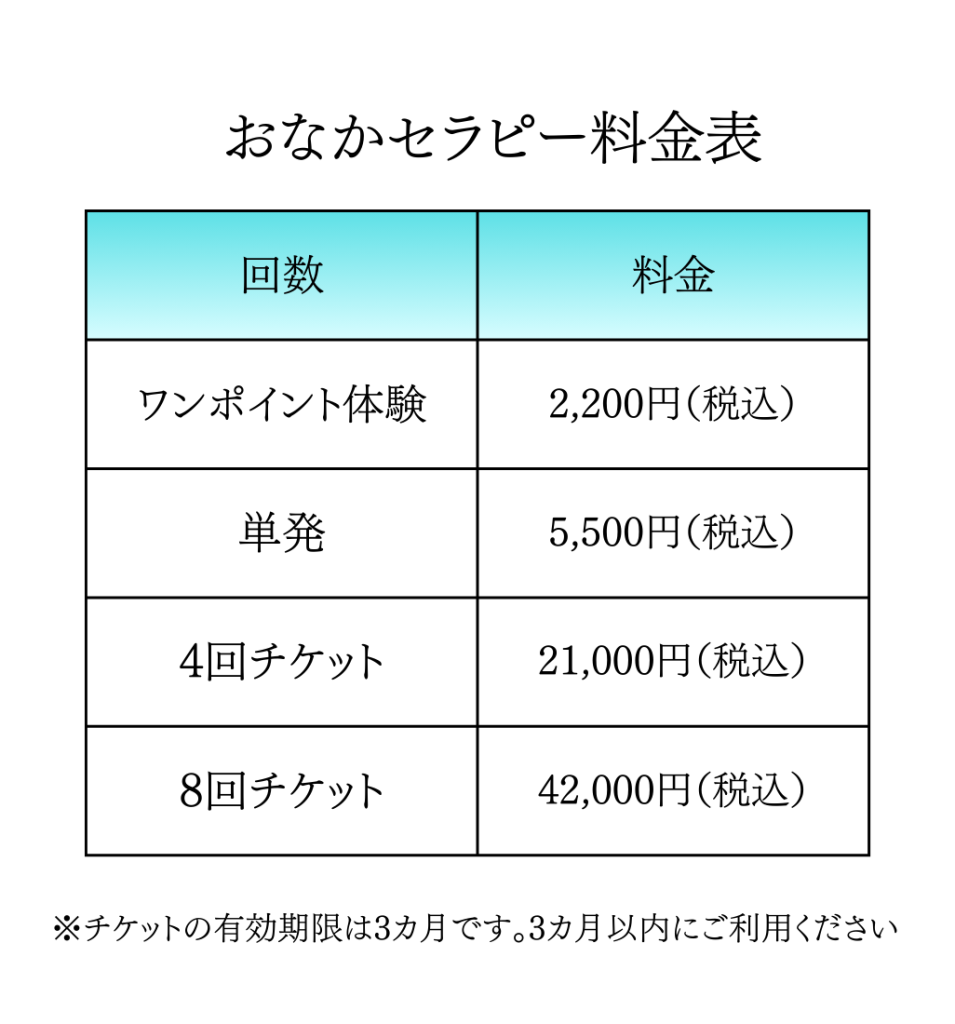 おなかセラピー料金表

| 回数 | 料金 |
|---|---|
| ワンポイント体験 | 2,200円（税込） |
| 単発 | 5,500円（税込） |
| 4回チケット | 21,000円（税込） |
| 8回チケット | 42,000円（税込） |

※チケットの有効期限は3カ月です。3カ月以内にご利用ください